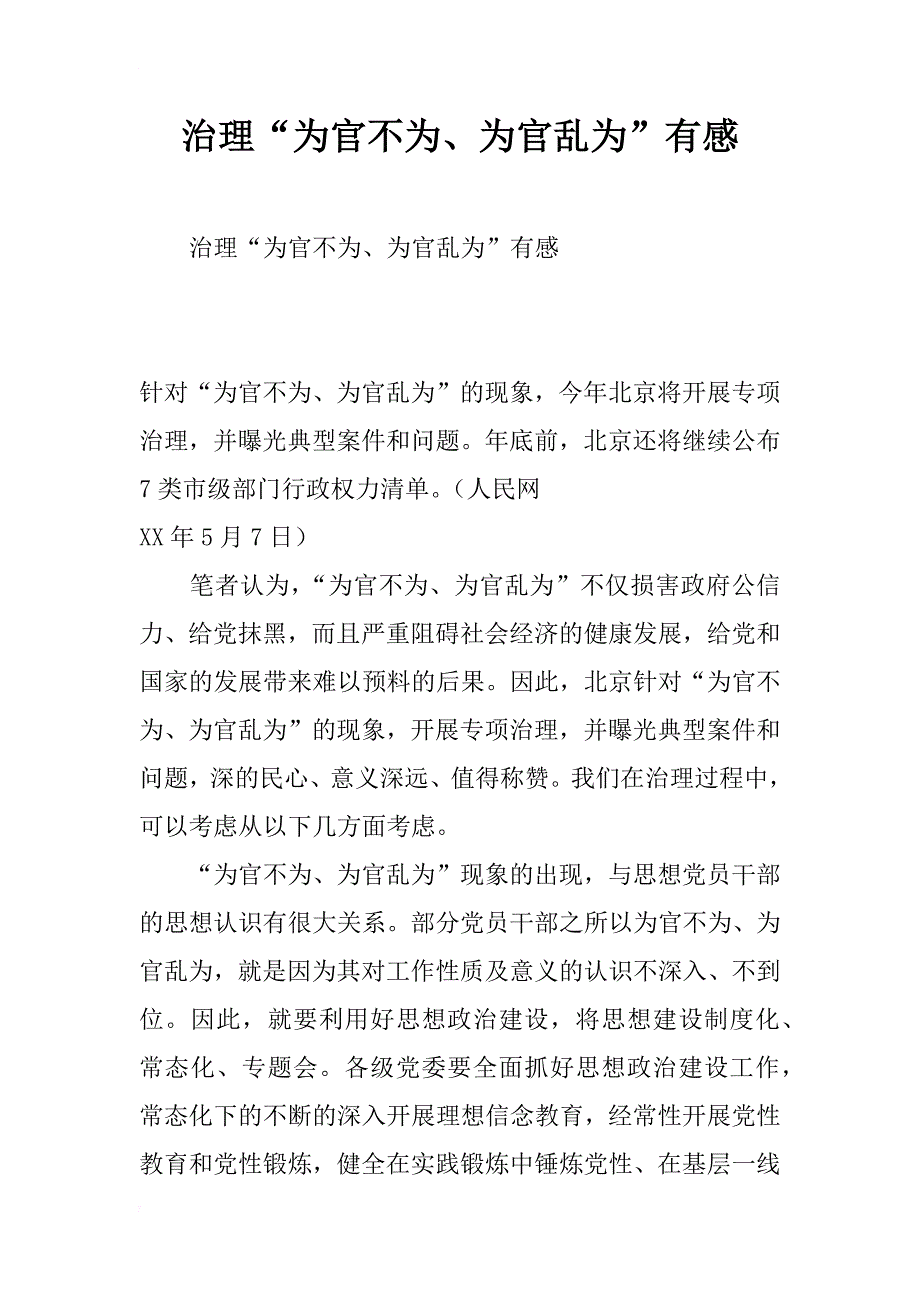 治理“为官不为、为官乱为”有感

治理“为官不为、为官乱为”有感

针对“为官不为、为官乱为”的现象，今年北京将开展专项治理，并曝光典型案件和问题。年底前，北京还将继续公布7类市级部门行政权力清单。（人民网
XX年5月7日）

笔者认为，“为官不为、为官乱为”不仅损害政府公信力、给党抹黑，而且严重阻碍社会经济的健康发展，给党和国家的发展带来难以预料的后果。因此，北京针对“为官不为、为官乱为”的现象，开展专项治理，并曝光典型案件和问题，深的民心、意义深远、值得称赞。我们在治理过程中，可以考虑从以下几方面考虑。

“为官不为、为官乱为”现象的出现，与思想党员干部的思想认识有很大关系。部分党员干部之所以为官不为、为官乱为，就是因为其对工作性质及意义的认识不深入、不到位。因此，就要利用好思想政治建设，将思想建设制度化、常态化、专题会。各级党委要全面抓好思想政治建设工作，常态化下的不断的深入开展理想信念教育，经常性开展党性教育和党性锻炼，健全在实践锻炼中锤炼党性、在基层一线